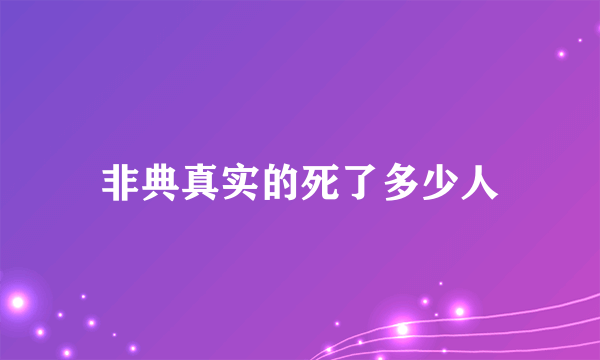 非典真实的死了多少人